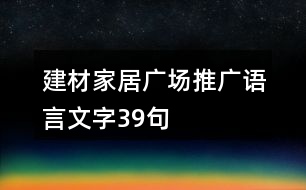 建材家居广场推广语言文字39句